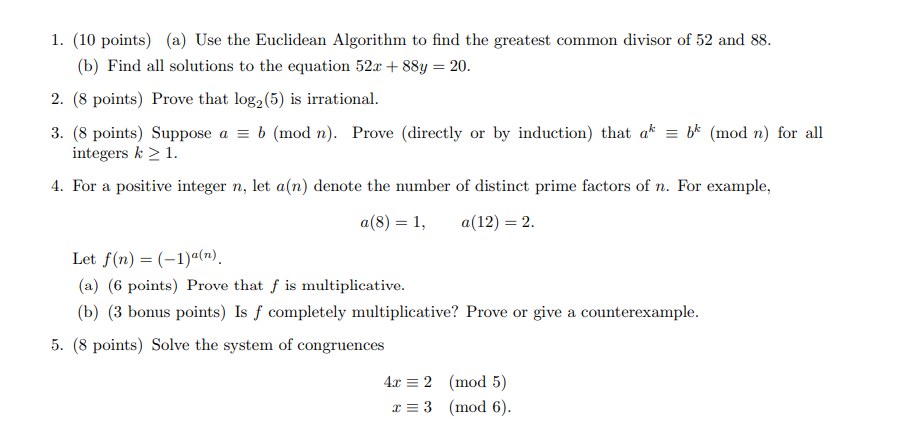 1. (10 points) (a) Use the Euclidean Algorithm to find the greatest common divisor of 52 and 88.

(b) Find all solutions to the equation $52x + 88y = 20$.

2. (8 points) Prove that $\log_2(5)$ is irrational.

3. (8 points) Suppose $a \equiv b \pmod{n}$. Prove (directly or by induction) that $a^k \equiv b^k \pmod{n}$ for all integers $k \geq 1$.

4. For a positive integer $n$, let $a(n)$ denote the number of distinct prime factors of $n$. For example,

$a(8) = 1, \qquad a(12) = 2.$

Let $f(n) = (-1)^{a(n)}$.

(a) (6 points) Prove that $f$ is multiplicative.

(b) (3 bonus points) Is $f$ completely multiplicative? Prove or give a counterexample.

5. (8 points) Solve the system of congruences

$4x \equiv 2 \pmod{5}$
$x \equiv 3 \pmod{6}.$